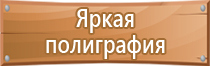 Яркая
полиграфия